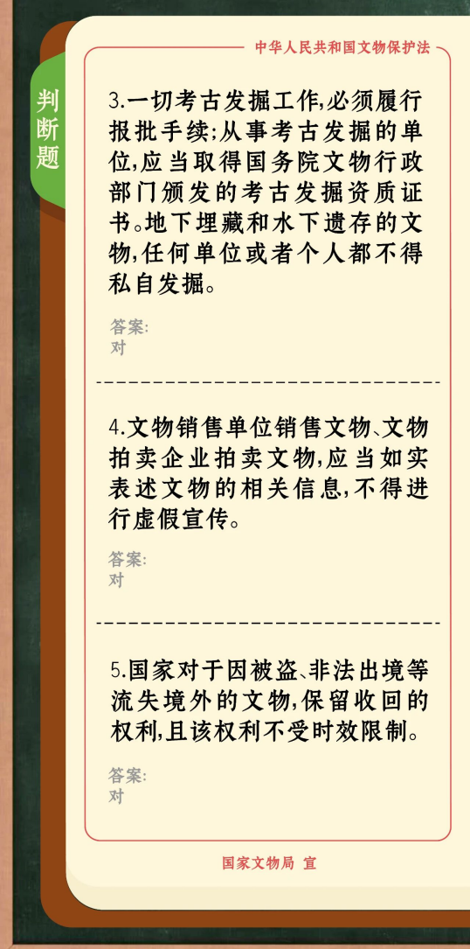 中华人民共和国文物保护法

判断题

3.一切考古发掘工作,必须履行报批手续;从事考古发掘的单位,应当取得国务院文物行政部门颁发的考古发掘资质证书。地下埋藏和水下遗存的文物,任何单位或者个人都不得私自发掘。

答案:
对

4.文物销售单位销售文物、文物拍卖企业拍卖文物,应当如实表述文物的相关信息,不得进行虚假宣传。

答案:
对

5.国家对于因被盗、非法出境等流失境外的文物,保留收回的权利,且该权利不受时效限制。

答案:
对

国家文物局 宣